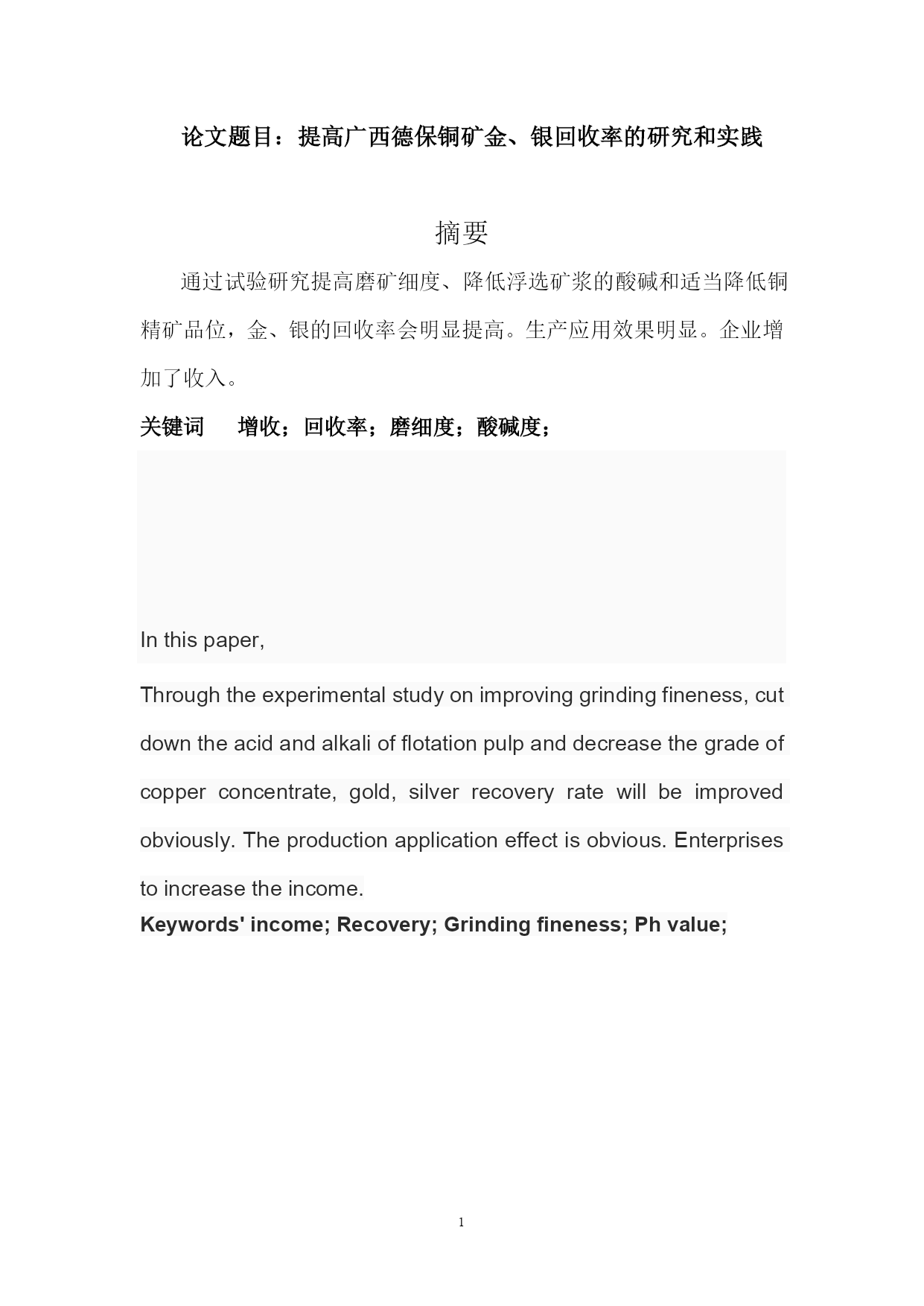 论文题目：提高广西德保铜矿金、银回收率的研究和实践

摘要

通过试验研究提高磨矿细度、降低浮选矿浆的酸碱和适当降低铜精矿品位，金、银的回收率会明显提高。生产应用效果明显。企业增加了收入。

关键词　增收；回收率；磨细度；酸碱度；

In this paper,

Through the experimental study on improving grinding fineness, cut down the acid and alkali of flotation pulp and decrease the grade of copper concentrate, gold, silver recovery rate will be improved obviously. The production application effect is obvious. Enterprises to increase the income.

Keywords' income; Recovery; Grinding fineness; Ph value;

1